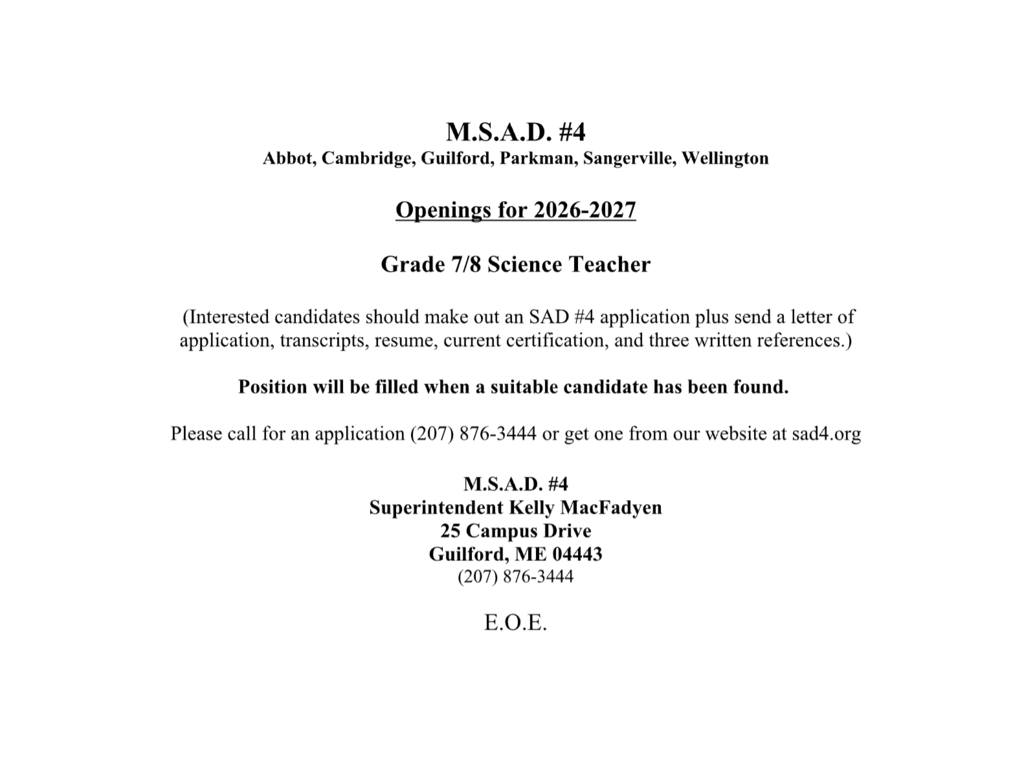 M.S.A.D. #4
Abbot, Cambridge, Guilford, Parkman, Sangerville, Wellington

Openings for 2026-2027

Grade 7/8 Science Teacher

(Interested candidates should make out an SAD #4 application plus send a letter of application, transcripts, resume, current certification, and three written references.)

Position will be filled when a suitable candidate has been found.

Please call for an application (207) 876-3444 or get one from our website at sad4.org

M.S.A.D. #4
Superintendent Kelly MacFadyen
25 Campus Drive
Guilford, ME 04443
(207) 876-3444

E.O.E.